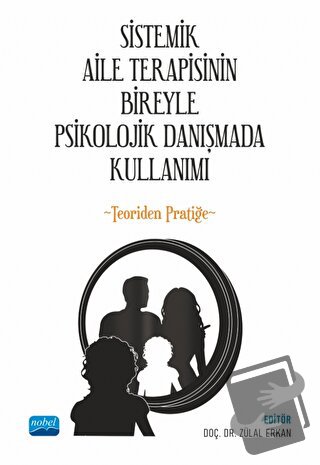 SİSTEMİK AİLE TERAPİSİNİN BİREYLE PSİKOLOJİK DANIŞMADA KULLANIMI

~Teoriden Pratiğe~

nobel

EDİTÖR
DOÇ. DR. ZÜLAL ERKAN